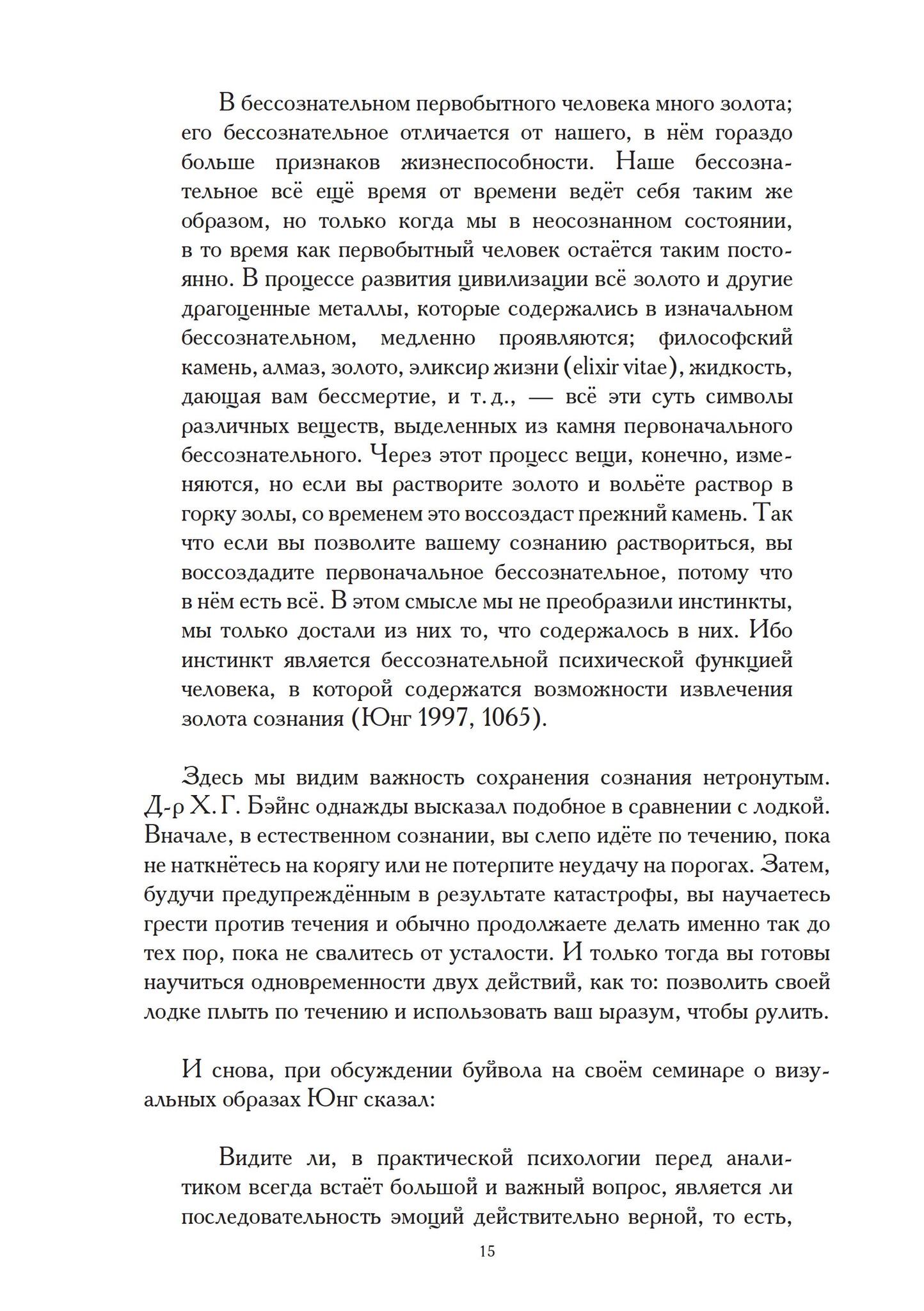 В бессознательном первобытного человека много золота; его бессознательное отличается от нашего, в нём гораздо больше признаков жизнеспособности. Наше бессознательное всё ещё время от времени ведёт себя таким же образом, но только когда мы в неосознанном состоянии, в то время как первобытный человек остаётся таким постоянно. В процессе развития цивилизации всё золото и другие драгоценные металлы, которые содержались в изначальном бессознательном, медленно проявляются; философский камень, алмаз, золото, эликсир жизни (elixir vitae), жидкость, дающая вам бессмертие, и т. д., — всё эти суть символы различных веществ, выделенных из камня первоначального бессознательного. Через этот процесс вещи, конечно, изменяются, но если вы растворите золото и вольёте раствор в горку золы, со временем это воссоздаст прежний камень. Так что если вы позволите вашему сознанию раствориться, вы воссоздадите первоначальное бессознательное, потому что в нём есть всё. В этом смысле мы не преобразили инстинкты, мы только достали из них то, что содержалось в них. Ибо инстинкт является бессознательной психической функцией человека, в которой содержатся возможности извлечения золота сознания (Юнг 1997, 1065).

Здесь мы видим важность сохранения сознания нетронутым. Д-р Х. Г. Бэйнс однажды высказал подобное в сравнении с лодкой. Вначале, в естественном сознании, вы слепо идёте по течению, пока не наткнётесь на корягу или не потерпите неудачу на порогах. Затем, будучи предупреждённым в результате катастрофы, вы научаетесь грести против течения и обычно продолжаете делать именно так до тех пор, пока не свалитесь от усталости. И только тогда вы готовы научиться одновременности двух действий, как то: позволить своей лодке плыть по течению и использовать ваш ыразум, чтобы рулить.

И снова, при обсуждении буйвола на своём семинаре о визуальных образах Юнг сказал:

Видите ли, в практической психологии перед аналитиком всегда встаёт большой и важный вопрос, является ли последовательность эмоций действительно верной, то есть,

15